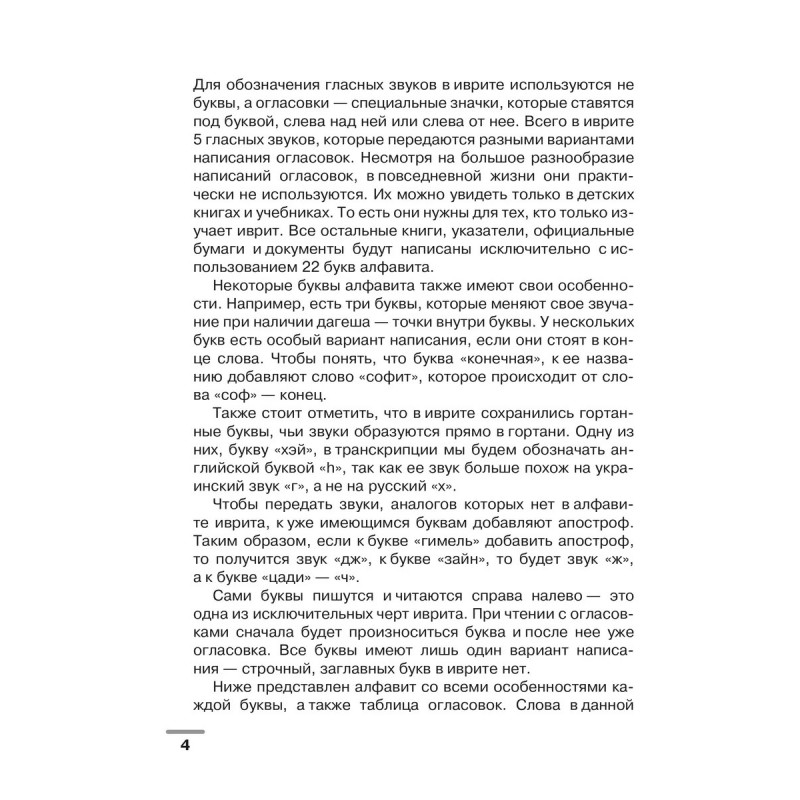 Для обозначения гласных звуков в иврите используются не буквы, а огласовки — специальные значки, которые ставятся под буквой, слева над ней или слева от нее. Всего в иврите 5 гласных звуков, которые передаются разными вариантами написания огласовок. Несмотря на большое разнообразие написаний огласовок, в повседневной жизни они практически не используются. Их можно увидеть только в детских книгах и учебниках. То есть они нужны для тех, кто только изучает иврит. Все остальные книги, указатели, официальные бумаги и документы будут написаны исключительно с использованием 22 букв алфавита.

Некоторые буквы алфавита также имеют свои особенности. Например, есть три буквы, которые меняют свое звучание при наличии дагеша — точки внутри буквы. У нескольких букв есть особый вариант написания, если они стоят в конце слова. Чтобы понять, что буква «конечная», к ее названию добавляют слово «софит», которое происходит от слова «соф» — конец.

Также стоит отметить, что в иврите сохранились гортанные буквы, чьи звуки образуются прямо в гортани. Одну из них, букву «хэй», в транскрипции мы будем обозначать английской буквой «h», так как ее звук больше похож на украинский звук «г», а не на русский «х».

Чтобы передать звуки, аналогов которых нет в алфавите иврита, к уже имеющимся буквам добавляют апостроф. Таким образом, если к букве «гимель» добавить апостроф, то получится звук «дж», к букве «зайн», то будет звук «ж», а к букве «цади» — «ч».

Сами буквы пишутся и читаются справа налево — это одна из исключительных черт иврита. При чтении с огласовками сначала будет произноситься буква и после нее уже огласовка. Все буквы имеют лишь один вариант написания — строчный, заглавных букв в иврите нет.

Ниже представлен алфавит со всеми особенностями каждой буквы, а также таблица огласовок. Слова в данной

4